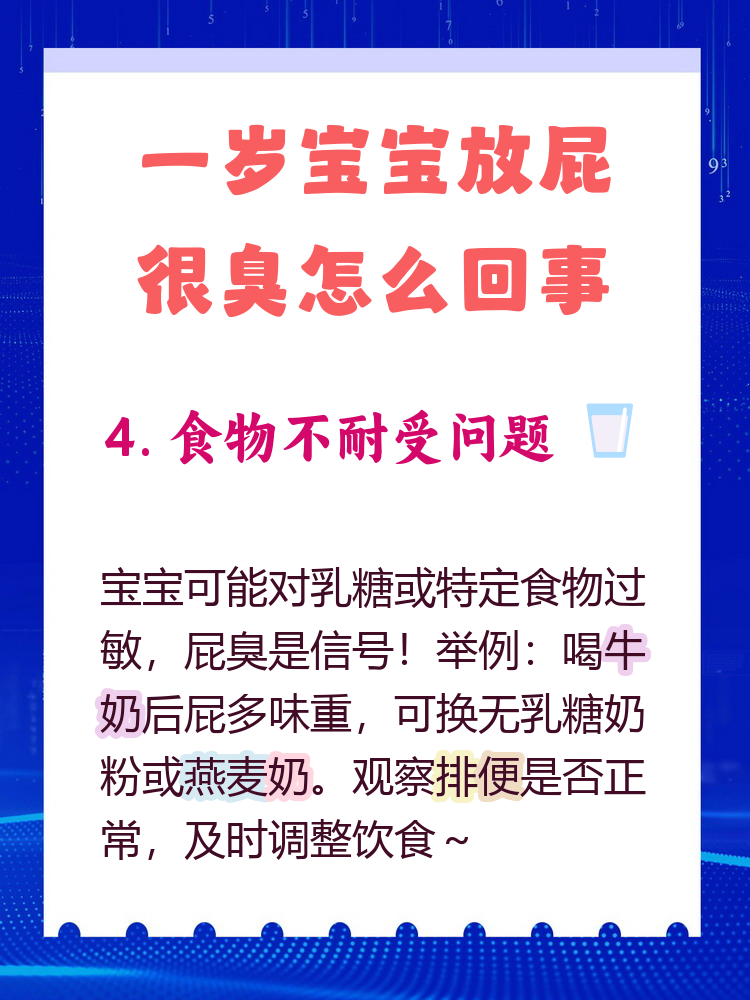 一岁宝宝放屁很臭怎么回事

4. 食物不耐受问题

宝宝可能对乳糖或特定食物过敏，屁臭是信号！举例：喝牛奶后屁多味重，可换无乳糖奶粉或燕麦奶。观察排便是否正常，及时调整饮食～